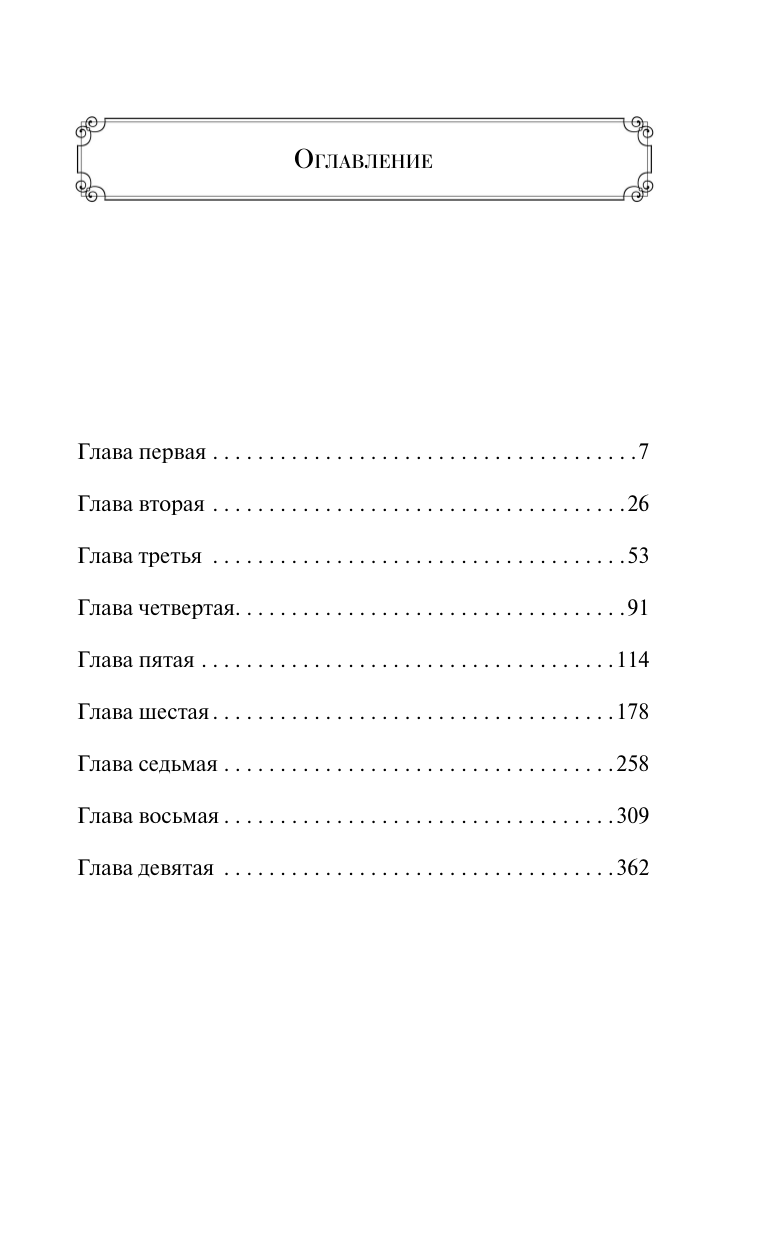 Оглавление

Глава первая 7

Глава вторая 26

Глава третья 53

Глава четвертая 91

Глава пятая 114

Глава шестая 178

Глава седьмая 258

Глава восьмая 309

Глава девятая 362